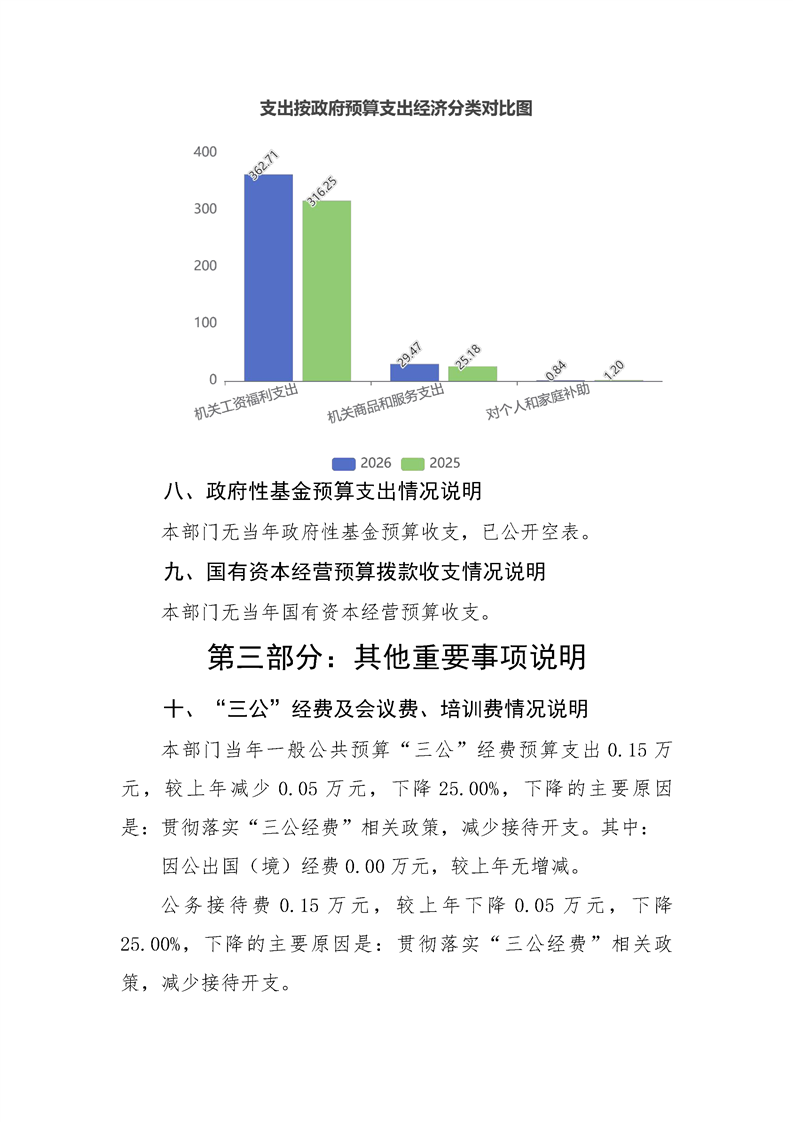 支出按政府预算支出经济分类对比图

400
300
200
100
0

362.71
316.25
29.47
25.18
0.84
1.20

机关工资福利支出
机关商品和服务支出
对个人和家庭补助

2026 2025

八、政府性基金预算支出情况说明

本部门无当年政府性基金预算收支，已公开空表。

九、国有资本经营预算拨款收支情况说明

本部门无当年国有资本经营预算收支。

第三部分：其他重要事项说明

十、“三公”经费及会议费、培训费情况说明

本部门当年一般公共预算“三公”经费预算支出 0.15 万元，较上年减少 0.05 万元，下降 25.00%，下降的主要原因是：贯彻落实“三公经费”相关政策，减少接待开支。其中：

因公出国（境）经费 0.00 万元，较上年无增减。

公务接待费 0.15 万元，较上年下降 0.05 万元，下降 25.00%，下降的主要原因是：贯彻落实“三公经费”相关政策，减少接待开支。